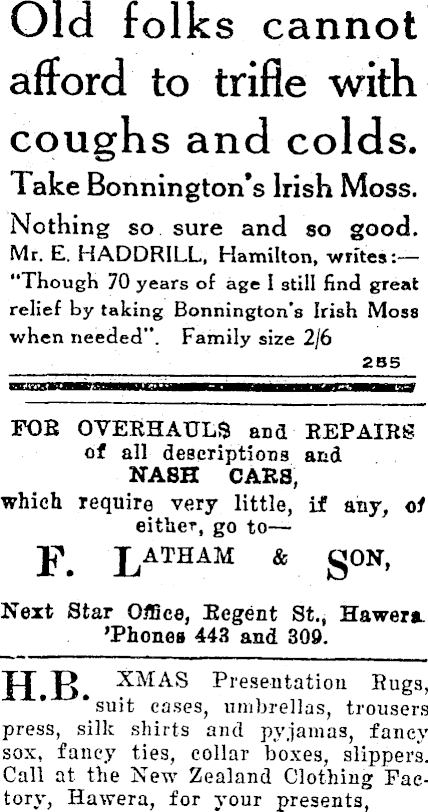 Old folks cannot afford to trifle with coughs and colds.

Take Bonnington's Irish Moss.

Nothing so sure and so good. Mr. E. HADDRILL, Hamilton, writes:— "Though 70 years of age I still find great relief by taking Bonnington's Irish Moss when needed". Family size 2/6

255

FOR OVERHAULS and REPAIRS of all descriptions and NASH CARS, which require very little, if any, of either, go to—

F. LATHAM & SON,

Next Star Office, Regent St., Hawera. 'Phones 443 and 309.

H.B. XMAS Presentation Rugs, suit cases, umbrellas, trousers press, silk shirts and pyjamas, fancy sox, fancy ties, collar boxes, slippers. Call at the New Zealand Clothing Factory, Hawera, for your presents,